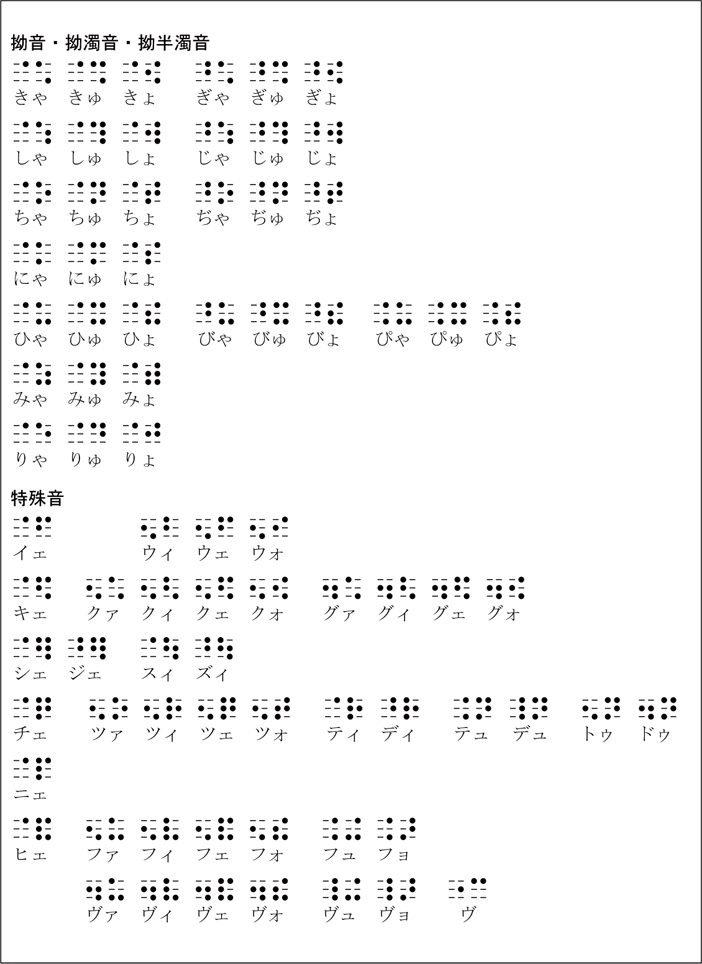 拗音・拗濁音・拗半濁音

きゃ きゅ きょ ぎゃ ぎゅ ぎょ

しゃ しゅ しょ じゃ じゅ じょ

ちゃ ちゅ ちょ ぢゃ ぢゅ ぢょ

にゃ にゅ にょ

ひゃ ひゅ ひょ びゃ びゅ びょ ぴゃ ぴゅ ぴょ

みゃ みゅ みょ

りゃ りゅ りょ

特殊音

イェ ウィ ウェ ウォ

キェ クァ クィ クェ クォ グァ グィ グェ グォ

シェ ジェ スィ ズィ

チェ ツァ ツィ ツェ ツォ ティ ディ テュ デュ トゥ ドゥ

ニェ

ヒェ ファ フィ フェ フォ フュ フョ

ヴァ ヴィ ヴェ ヴォ ヴュ ヴョ ヴ